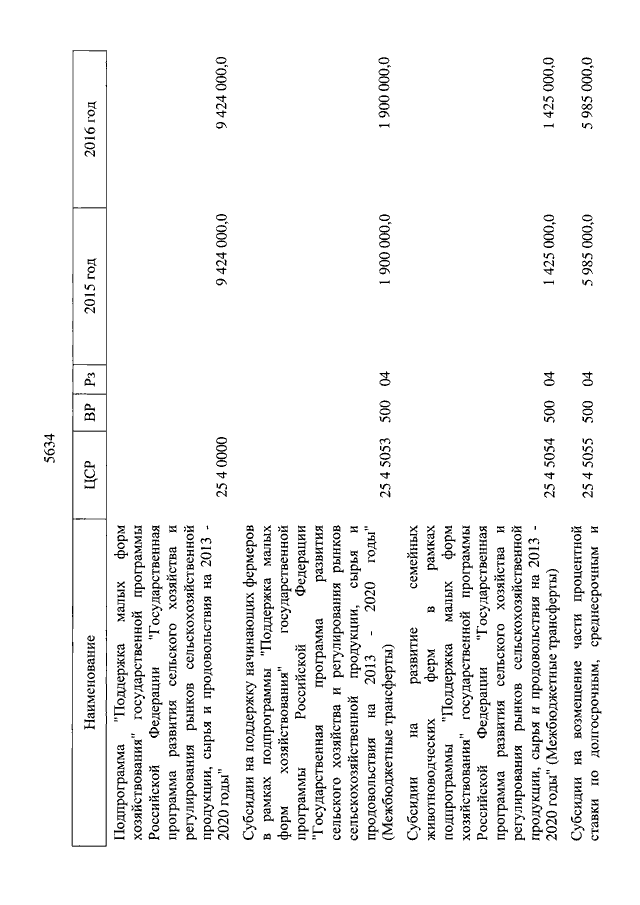 5634

| Наименование | ЦСР | ВР | Рз | 2015 год | 2016 год |
|---|---|---|---|---|---|
| Подпрограмма "Поддержка малых форм хозяйствования" государственной программы Российской Федерации "Государственная программа развития сельского хозяйства и регулирования рынков сельскохозяйственной продукции, сырья и продовольствия на 2013 - 2020 годы" | 25 4 0000 | | | 9 424 000,0 | 9 424 000,0 |
| Субсидии на поддержку начинающих фермеров в рамках подпрограммы "Поддержка малых форм хозяйствования" государственной программы Российской Федерации "Государственная программа развития сельского хозяйства и регулирования рынков сельскохозяйственной продукции, сырья и продовольствия на 2013 - 2020 годы" (Межбюджетные трансферты) | 25 4 5053 | 500 | 04 | 1 900 000,0 | 1 900 000,0 |
| Субсидии на развитие семейных животноводческих ферм в рамках подпрограммы "Поддержка малых форм хозяйствования" государственной программы Российской Федерации "Государственная программа развития сельского хозяйства и регулирования рынков сельскохозяйственной продукции, сырья и продовольствия на 2013 - 2020 годы" (Межбюджетные трансферты) | 25 4 5054 | 500 | 04 | 1 425 000,0 | 1 425 000,0 |
| Субсидии на возмещение части процентной ставки по долгосрочным, среднесрочным и | 25 4 5055 | 500 | 04 | 5 985 000,0 | 5 985 000,0 |